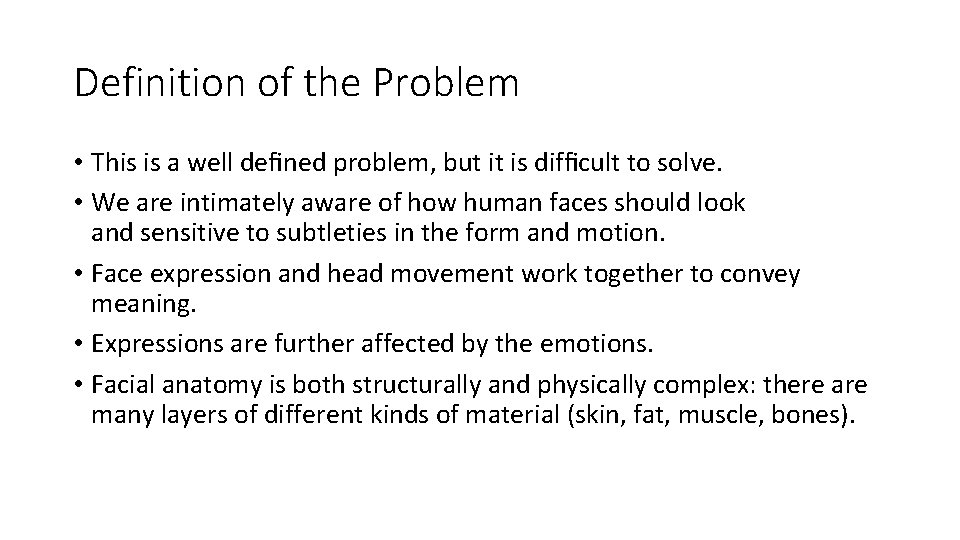 Definition of the Problem

• This is a well defined problem, but it is difficult to solve.
• We are intimately aware of how human faces should look and sensitive to subtleties in the form and motion.
• Face expression and head movement work together to convey meaning.
• Expressions are further affected by the emotions.
• Facial anatomy is both structurally and physically complex: there are many layers of different kinds of material (skin, fat, muscle, bones).